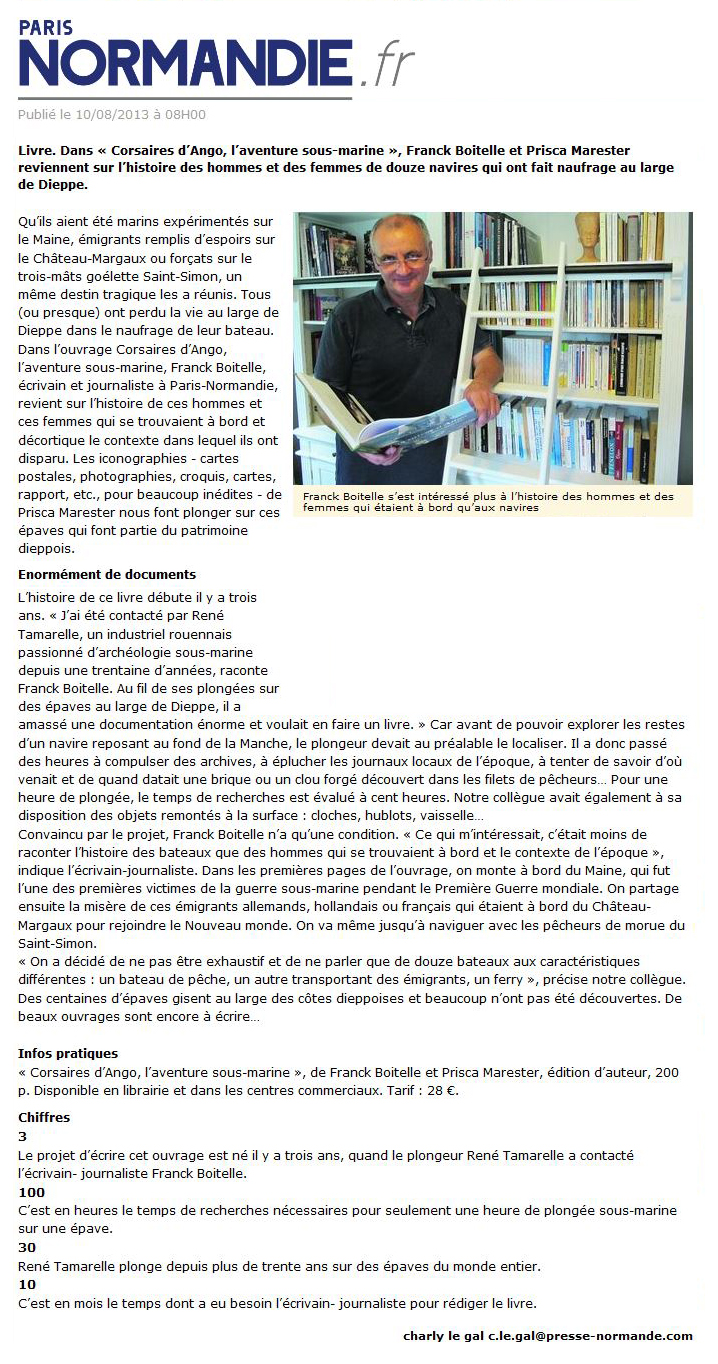 PARIS
NORMANDIE.fr

Publié le 10/08/2013 à 08H00

Livre. Dans « Corsaires d'Ango, l'aventure sous-marine », Franck Boitelle et Prisca Marester reviennent sur l'histoire des hommes et des femmes de douze navires qui ont fait naufrage au large de Dieppe.

Qu'ils aient été marins expérimentés sur le Maine, émigrants remplis d'espoirs sur le Château-Margaux ou forçats sur le trois-mâts goélette Saint-Simon, un même destin tragique les a réunis. Tous (ou presque) ont perdu la vie au large de Dieppe dans le naufrage de leur bateau. Dans l'ouvrage Corsaires d'Ango, l'aventure sous-marine, Franck Boitelle, écrivain et journaliste à Paris-Normandie, revient sur l'histoire de ces hommes et ces femmes qui se trouvaient à bord et décortique le contexte dans lequel ils ont disparu. Les iconographies - cartes postales, photographies, croquis, cartes, rapport, etc., pour beaucoup inédites - de Prisca Marester nous font plonger sur ces épaves qui font partie du patrimoine dieppois.

Franck Boitelle s'est intéressé plus à l'histoire des hommes et des femmes qui étaient à bord qu'aux navires

Enormément de documents

L'histoire de ce livre débute il y a trois ans. « J'ai été contacté par René Tamarelle, un industriel rouennais passionné d'archéologie sous-marine depuis une trentaine d'années, raconte Franck Boitelle. Au fil de ses plongées sur des épaves au large de Dieppe, il a amassé une documentation énorme et voulait en faire un livre. » Car avant de pouvoir explorer les restes d'un navire reposant au fond de la Manche, le plongeur devait au préalable le localiser. Il a donc passé des heures à compulser des archives, à éplucher les journaux locaux de l'époque, à tenter de savoir d'où venait et de quand datait une brique ou un clou forgé découvert dans les filets de pêcheurs… Pour une heure de plongée, le temps de recherches est évalué à cent heures. Notre collègue avait également à sa disposition des objets remontés à la surface : cloches, hublots, vaisselle…
Convaincu par le projet, Franck Boitelle n'a qu'une condition. « Ce qui m'intéressait, c'était moins de raconter l'histoire des bateaux que des hommes qui se trouvaient à bord et le contexte de l'époque », indique l'écrivain-journaliste. Dans les premières pages de l'ouvrage, on monte à bord du Maine, qui fut l'une des premières victimes de la guerre sous-marine pendant le Première Guerre mondiale. On partage ensuite la misère de ces émigrants allemands, hollandais ou français qui étaient à bord du Château-Margaux pour rejoindre le Nouveau monde. On va même jusqu'à naviguer avec les pêcheurs de morue du Saint-Simon.
« On a décidé de ne pas être exhaustif et de ne parler que de douze bateaux aux caractéristiques différentes : un bateau de pêche, un autre transportant des émigrants, un ferry », précise notre collègue. Des centaines d'épaves gisent au large des côtes dieppoises et beaucoup n'ont pas été découvertes. De beaux ouvrages sont encore à écrire…

Infos pratiques
« Corsaires d'Ango, l'aventure sous-marine », de Franck Boitelle et Prisca Marester, édition d'auteur, 200 p. Disponible en librairie et dans les centres commerciaux. Tarif : 28 €.

Chiffres
3
Le projet d'écrire cet ouvrage est né il y a trois ans, quand le plongeur René Tamarelle a contacté l'écrivain- journaliste Franck Boitelle.
100
C'est en heures le temps de recherches nécessaires pour seulement une heure de plongée sous-marine sur une épave.
30
René Tamarelle plonge depuis plus de trente ans sur des épaves du monde entier.
10
C'est en mois le temps dont a eu besoin l'écrivain- journaliste pour rédiger le livre.

charly le gal c.le.gal@presse-normande.com